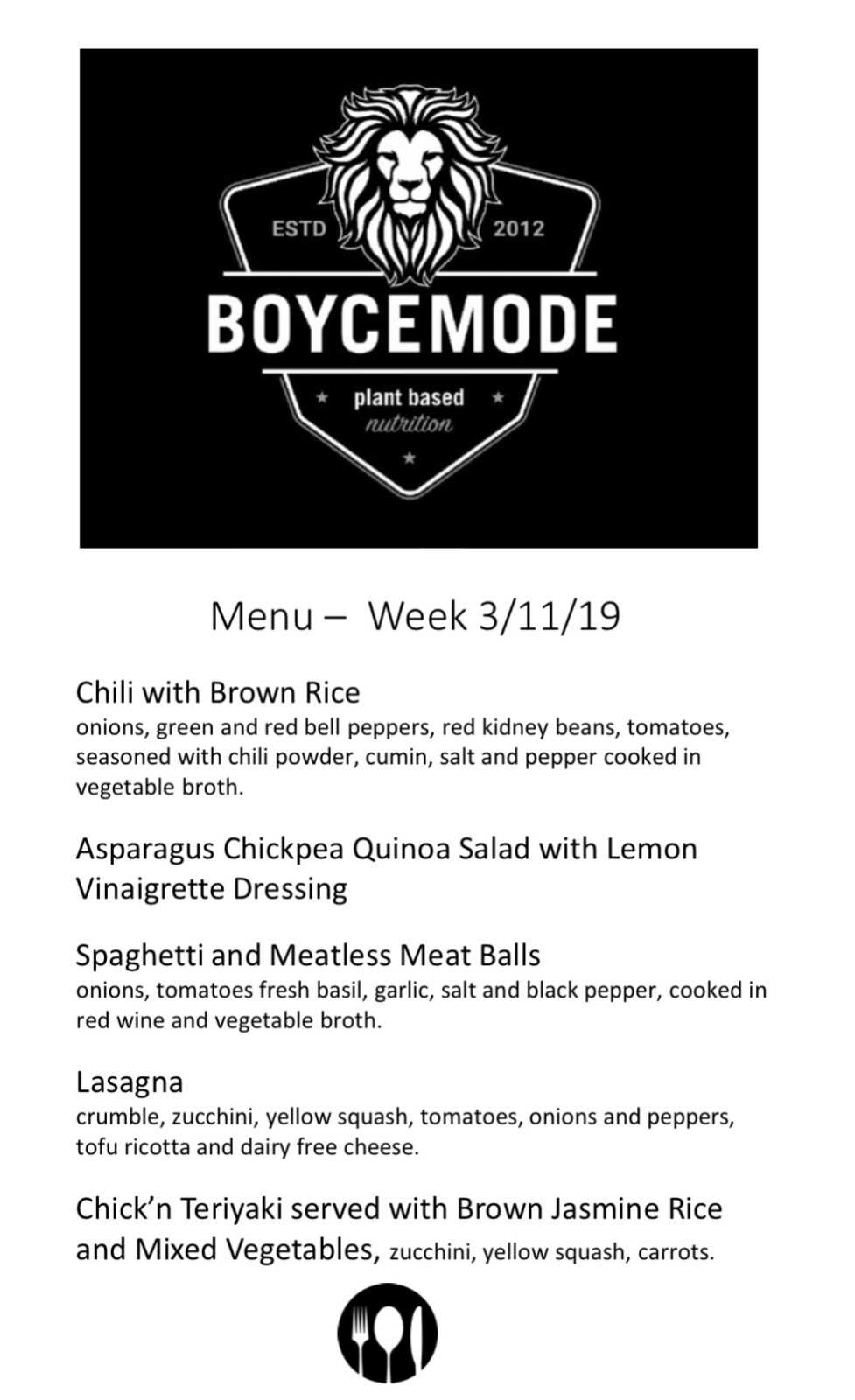 ESTD 2012
BOYCEMODE
plant based
nutrition

Menu – Week 3/11/19

Chili with Brown Rice
onions, green and red bell peppers, red kidney beans, tomatoes, seasoned with chili powder, cumin, salt and pepper cooked in vegetable broth.

Asparagus Chickpea Quinoa Salad with Lemon Vinaigrette Dressing

Spaghetti and Meatless Meat Balls
onions, tomatoes fresh basil, garlic, salt and black pepper, cooked in red wine and vegetable broth.

Lasagna
crumble, zucchini, yellow squash, tomatoes, onions and peppers, tofu ricotta and dairy free cheese.

Chick'n Teriyaki served with Brown Jasmine Rice and Mixed Vegetables, zucchini, yellow squash, carrots.